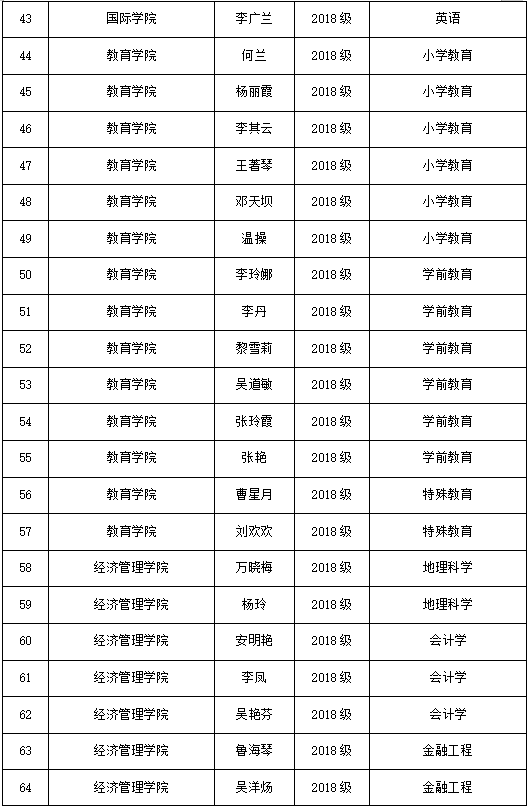 | 43 | 国际学院 | 李广兰 | 2018级 | 英语 |
|---|---|---|---|---|
| 44 | 教育学院 | 何兰 | 2018级 | 小学教育 |
| 45 | 教育学院 | 杨丽霞 | 2018级 | 小学教育 |
| 46 | 教育学院 | 李其云 | 2018级 | 小学教育 |
| 47 | 教育学院 | 王著琴 | 2018级 | 小学教育 |
| 48 | 教育学院 | 邓天坝 | 2018级 | 小学教育 |
| 49 | 教育学院 | 温操 | 2018级 | 小学教育 |
| 50 | 教育学院 | 李玲娜 | 2018级 | 学前教育 |
| 51 | 教育学院 | 李丹 | 2018级 | 学前教育 |
| 52 | 教育学院 | 黎雪莉 | 2018级 | 学前教育 |
| 53 | 教育学院 | 吴道敏 | 2018级 | 学前教育 |
| 54 | 教育学院 | 张玲霞 | 2018级 | 学前教育 |
| 55 | 教育学院 | 张艳 | 2018级 | 学前教育 |
| 56 | 教育学院 | 曹星月 | 2018级 | 特殊教育 |
| 57 | 教育学院 | 刘欢欢 | 2018级 | 特殊教育 |
| 58 | 经济管理学院 | 万晓梅 | 2018级 | 地理科学 |
| 59 | 经济管理学院 | 杨玲 | 2018级 | 地理科学 |
| 60 | 经济管理学院 | 安明艳 | 2018级 | 会计学 |
| 61 | 经济管理学院 | 李凤 | 2018级 | 会计学 |
| 62 | 经济管理学院 | 吴艳芬 | 2018级 | 会计学 |
| 63 | 经济管理学院 | 鲁海琴 | 2018级 | 金融工程 |
| 64 | 经济管理学院 | 吴洋炀 | 2018级 | 金融工程 |